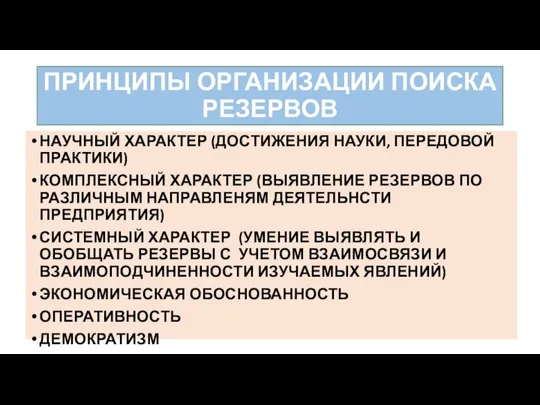 ПРИНЦИПЫ ОРГАНИЗАЦИИ ПОИСКА РЕЗЕРВОВ

• НАУЧНЫЙ ХАРАКТЕР (ДОСТИЖЕНИЯ НАУКИ, ПЕРЕДОВОЙ ПРАКТИКИ)
• КОМПЛЕКСНЫЙ ХАРАКТЕР (ВЫЯВЛЕНИЕ РЕЗЕРВОВ ПО РАЗЛИЧНЫМ НАПРАВЛЕНЯМ ДЕЯТЕЛЬНСТИ ПРЕДПРИЯТИЯ)
• СИСТЕМНЫЙ ХАРАКТЕР (УМЕНИЕ ВЫЯВЛЯТЬ И ОБОБЩАТЬ РЕЗЕРВЫ С УЧЕТОМ ВЗАИМОСВЯЗИ И ВЗАИМОПОДЧИНЕННОСТИ ИЗУЧАЕМЫХ ЯВЛЕНИЙ)
• ЭКОНОМИЧЕСКАЯ ОБОСНОВАННОСТЬ
• ОПЕРАТИВНОСТЬ
• ДЕМОКРАТИЗМ